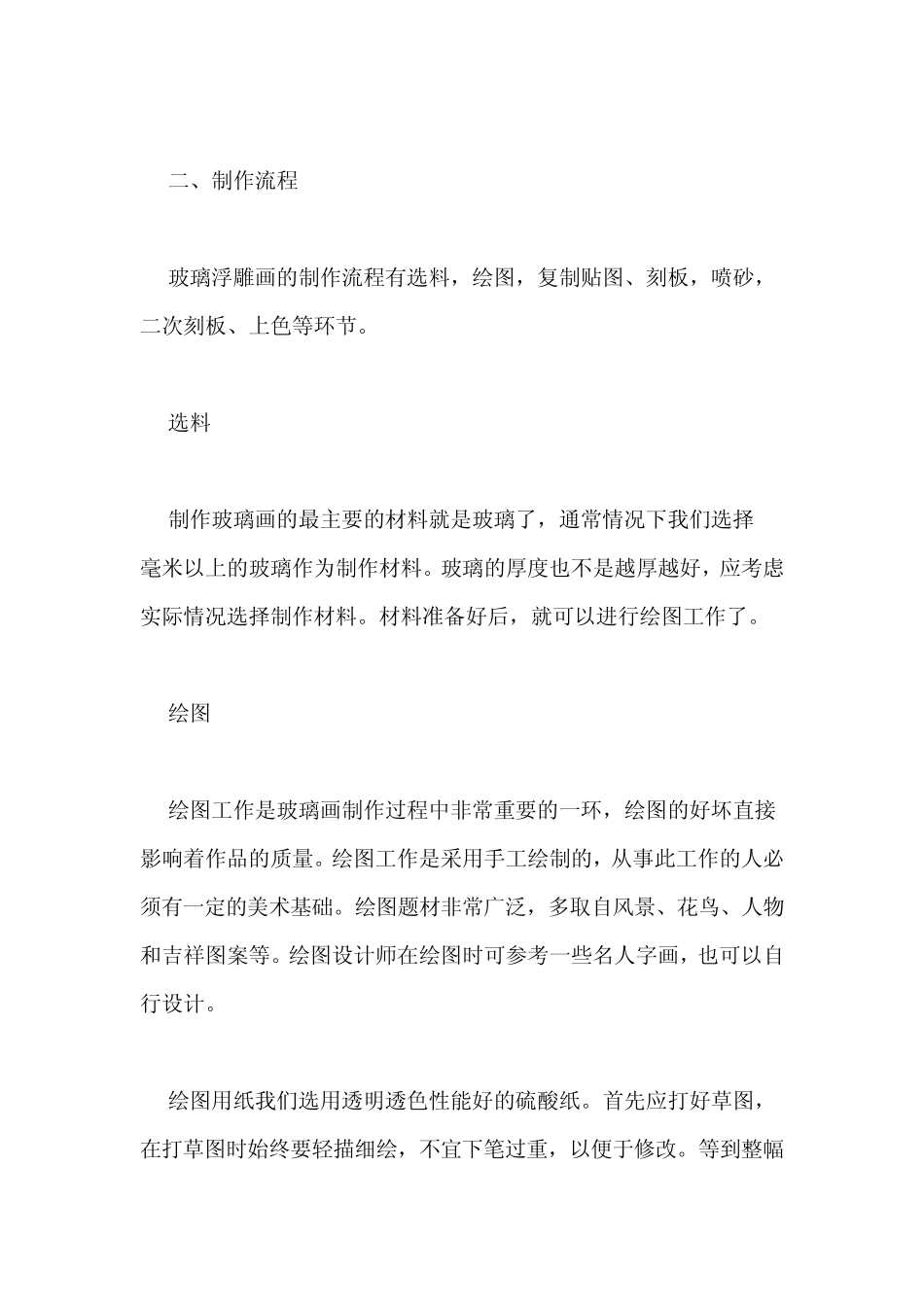 二、制作流程

玻璃浮雕画的制作流程有选料，绘图，复制贴图、刻板，喷砂，二次刻板、上色等环节。

选料

制作玻璃画的最主要的材料就是玻璃了，通常情况下我们选择毫米以上的玻璃作为制作材料。玻璃的厚度也不是越厚越好，应考虑实际情况选择制作材料。材料准备好后，就可以进行绘图工作了。

绘图

绘图工作是玻璃画制作过程中非常重要的一环，绘图的好坏直接影响着作品的质量。绘图工作是采用手工绘制的，从事此工作的人必须有一定的美术基础。绘图题材非常广泛，多取自风景、花鸟、人物和吉祥图案等。绘图设计师在绘图时可参考一些名人字画，也可以自行设计。

绘图用纸我们选用透明透色性能好的硫酸纸。首先应打好草图，在打草图时始终要轻描细绘，不宜下笔过重，以便于修改。等到整幅